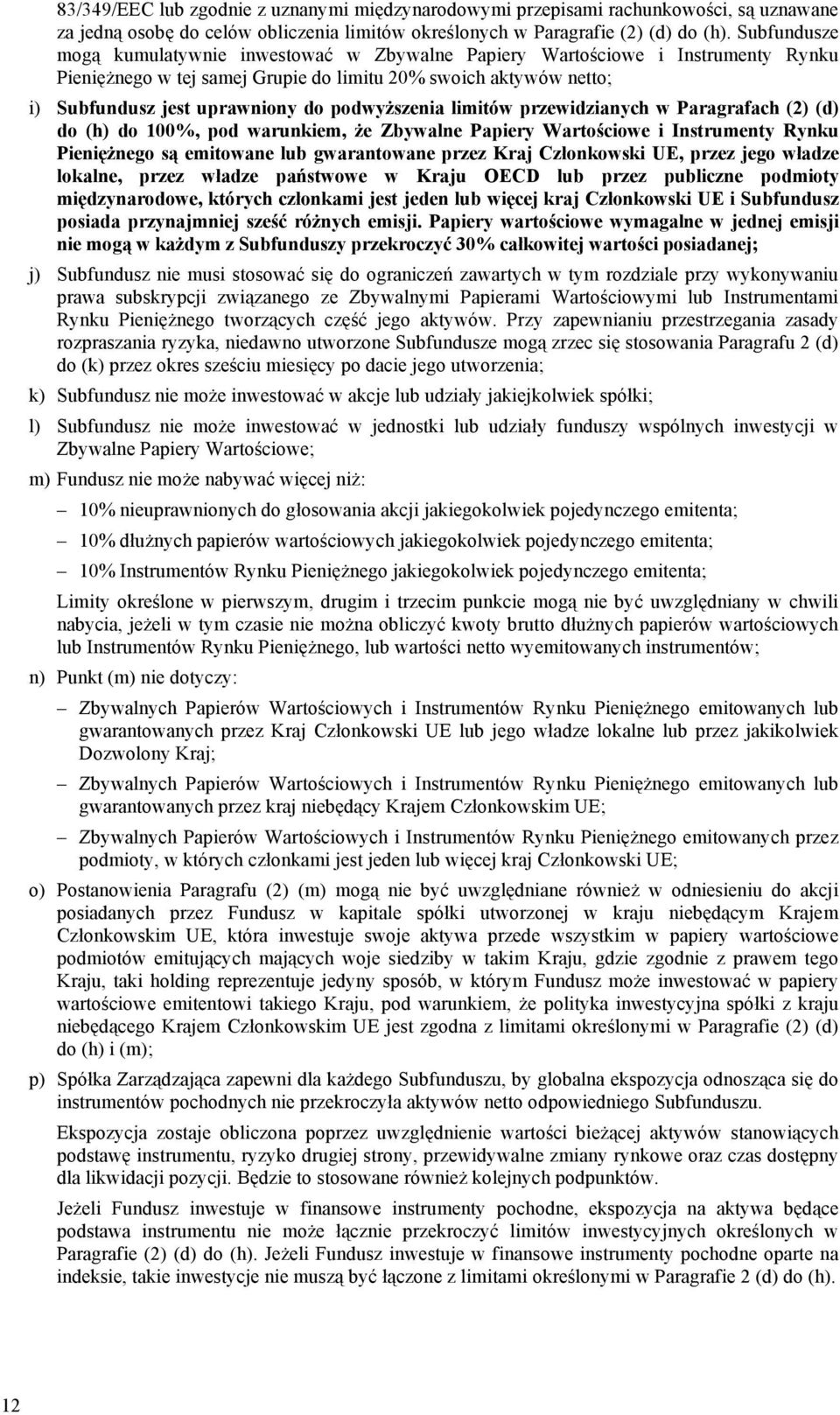 83/349/EEC lub zgodnie z uznanymi międzynarodowymi przepisami rachunkowości, są uznawane za jedną osobę do celów obliczenia limitów określonych w Paragrafie (2) (d) do (h). Subfundusze mogą kumulatywnie inwestować w Zbywalne Papiery Wartościowe i Instrumenty Rynku Pieniężnego w tej samej Grupie do limitu 20% swoich aktywów netto;

i) Subfundusz jest uprawniony do podwyższenia limitów przewidzianych w Paragrafach (2) (d) do (h) do 100%, pod warunkiem, że Zbywalne Papiery Wartościowe i Instrumenty Rynku Pieniężnego są emitowane lub gwarantowane przez Kraj Członkowski UE, przez jego władze lokalne, przez władze państwowe w Kraju OECD lub przez publiczne podmioty międzynarodowe, których członkami jest jeden lub więcej kraj Członkowski UE i Subfundusz posiada przynajmniej sześć różnych emisji. Papiery wartościowe wymagalne w jednej emisji nie mogą w każdym z Subfunduszy przekroczyć 30% całkowitej wartości posiadanej;

j) Subfundusz nie musi stosować się do ograniczeń zawartych w tym rozdziale przy wykonywaniu prawa subskrypcji związanego ze Zbywalnymi Papierami Wartościowymi lub Instrumentami Rynku Pieniężnego tworzących część jego aktywów. Przy zapewnianiu przestrzegania zasady rozpraszania ryzyka, niedawno utworzone Subfundusze mogą zrzec się stosowania Paragrafu 2 (d) do (k) przez okres sześciu miesięcy po dacie jego utworzenia;

k) Subfundusz nie może inwestować w akcje lub udziały jakiejkolwiek spółki;

l) Subfundusz nie może inwestować w jednostki lub udziały funduszy wspólnych inwestycji w Zbywalne Papiery Wartościowe;

m) Fundusz nie może nabywać więcej niż:

– 10% nieuprawnionych do głosowania akcji jakiegokolwiek pojedynczego emitenta;

– 10% dłużnych papierów wartościowych jakiegokolwiek pojedynczego emitenta;

– 10% Instrumentów Rynku Pieniężnego jakiegokolwiek pojedynczego emitenta;

Limity określone w pierwszym, drugim i trzecim punkcie mogą nie być uwzględniany w chwili nabycia, jeżeli w tym czasie nie można obliczyć kwoty brutto dłużnych papierów wartościowych lub Instrumentów Rynku Pieniężnego, lub wartości netto wyemitowanych instrumentów;

n) Punkt (m) nie dotyczy:

– Zbywalnych Papierów Wartościowych i Instrumentów Rynku Pieniężnego emitowanych lub gwarantowanych przez Kraj Członkowski UE lub jego władze lokalne lub przez jakikolwiek Dozwolony Kraj;

– Zbywalnych Papierów Wartościowych i Instrumentów Rynku Pieniężnego emitowanych lub gwarantowanych przez kraj niebędący Krajem Członkowskim UE;

– Zbywalnych Papierów Wartościowych i Instrumentów Rynku Pieniężnego emitowanych przez podmioty, w których członkami jest jeden lub więcej kraj Członkowski UE;

o) Postanowienia Paragrafu (2) (m) mogą nie być uwzględniane również w odniesieniu do akcji posiadanych przez Fundusz w kapitale spółki utworzonej w kraju niebędącym Krajem Członkowskim UE, która inwestuje swoje aktywa przede wszystkim w papiery wartościowe podmiotów emitujących mających woje siedziby w takim Kraju, gdzie zgodnie z prawem tego Kraju, taki holding reprezentuje jedyny sposób, w którym Fundusz może inwestować w papiery wartościowe emitentowi takiego Kraju, pod warunkiem, że polityka inwestycyjna spółki z kraju niebędącego Krajem Członkowskim UE jest zgodna z limitami określonymi w Paragrafie (2) (d) do (h) i (m);

p) Spółka Zarządzająca zapewni dla każdego Subfunduszu, by globalna ekspozycja odnosząca się do instrumentów pochodnych nie przekroczyła aktywów netto odpowiedniego Subfunduszu.

Ekspozycja zostaje obliczona poprzez uwzględnienie wartości bieżącej aktywów stanowiących podstawę instrumentu, ryzyko drugiej strony, przewidywalne zmiany rynkowe oraz czas dostępny dla likwidacji pozycji. Będzie to stosowane również kolejnych podpunktów.

Jeżeli Fundusz inwestuje w finansowe instrumenty pochodne, ekspozycja na aktywa będące podstawa instrumentu nie może łącznie przekroczyć limitów inwestycyjnych określonych w Paragrafie (2) (d) do (h). Jeżeli Fundusz inwestuje w finansowe instrumenty pochodne oparte na indeksie, takie inwestycje nie muszą być łączone z limitami określonymi w Paragrafie 2 (d) do (h).

12